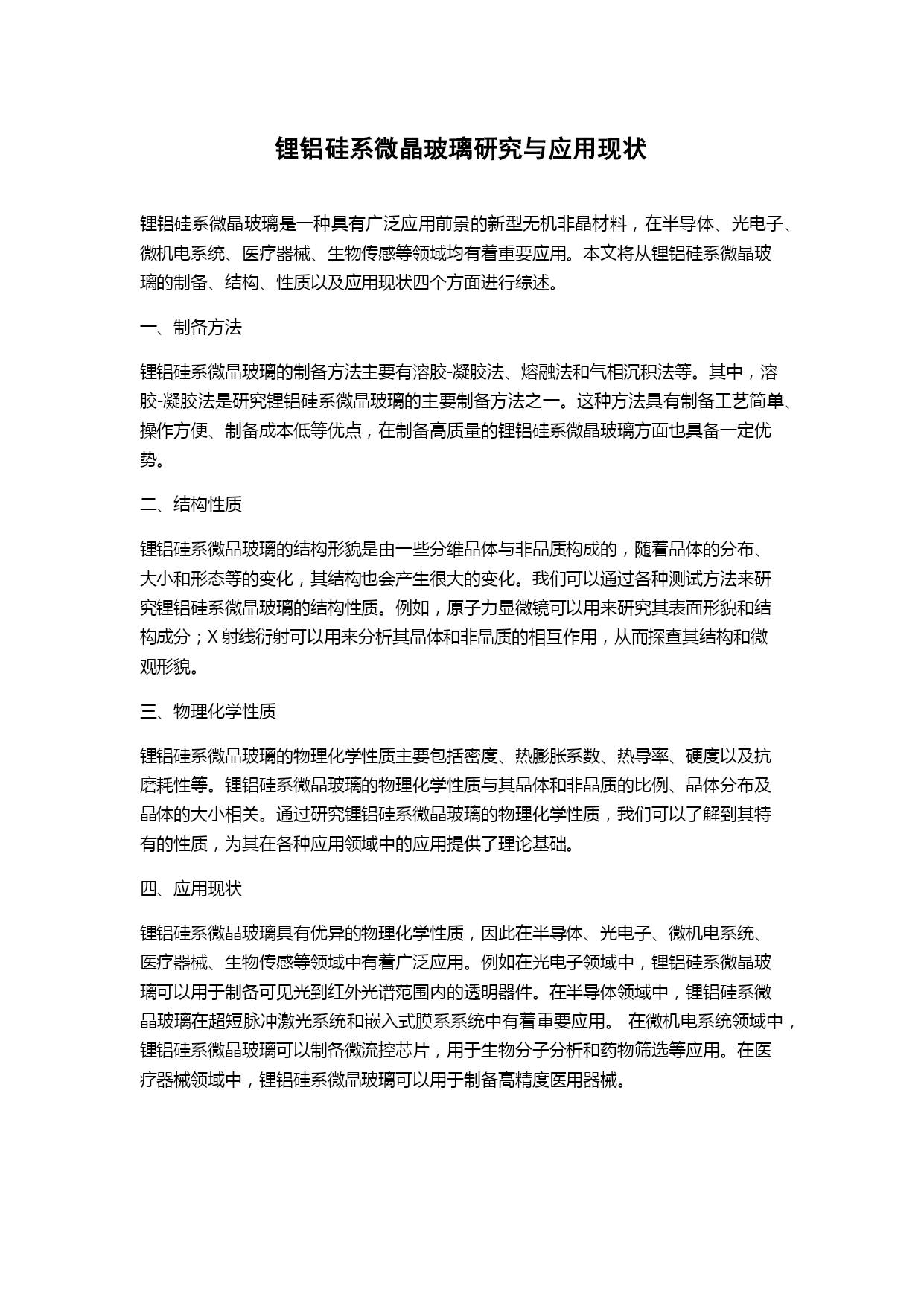 锂铝硅系微晶玻璃研究与应用现状

锂铝硅系微晶玻璃是一种具有广泛应用前景的新型无机非晶材料，在半导体、光电子、微机电系统、医疗器械、生物传感等领域均有着重要应用。本文将从锂铝硅系微晶玻璃的制备、结构、性质以及应用现状四个方面进行综述。

一、制备方法

锂铝硅系微晶玻璃的制备方法主要有溶胶-凝胶法、熔融法和气相沉积法等。其中，溶胶-凝胶法是研究锂铝硅系微晶玻璃的主要制备方法之一。这种方法具有制备工艺简单、操作方便、制备成本低等优点，在制备高质量的锂铝硅系微晶玻璃方面也具备一定优势。

二、结构性质

锂铝硅系微晶玻璃的结构形貌是由一些分维晶体与非晶质构成的，随着晶体的分布、大小和形态等的变化，其结构也会产生很大的变化。我们可以通过各种测试方法来研究锂铝硅系微晶玻璃的结构性质。例如，原子力显微镜可以用来研究其表面形貌和结构成分；X 射线衍射可以用来分析其晶体和非晶质的相互作用，从而探查其结构和微观形貌。

三、物理化学性质

锂铝硅系微晶玻璃的物理化学性质主要包括密度、热膨胀系数、热导率、硬度以及抗磨耗性等。锂铝硅系微晶玻璃的物理化学性质与其晶体和非晶质的比例、晶体分布及晶体的大小相关。通过研究锂铝硅系微晶玻璃的物理化学性质，我们可以了解到其特有的性质，为其在各种应用领域中的应用提供了理论基础。

四、应用现状

锂铝硅系微晶玻璃具有优异的物理化学性质，因此在半导体、光电子、微机电系统、医疗器械、生物传感等领域中有着广泛应用。例如在光电子领域中，锂铝硅系微晶玻璃可以用于制备可见光到红外光谱范围内的透明器件。在半导体领域中，锂铝硅系微晶玻璃在超短脉冲激光系统和嵌入式膜系系统中有着重要应用。 在微机电系统领域中，锂铝硅系微晶玻璃可以制备微流控芯片，用于生物分子分析和药物筛选等应用。在医疗器械领域中，锂铝硅系微晶玻璃可以用于制备高精度医用器械。